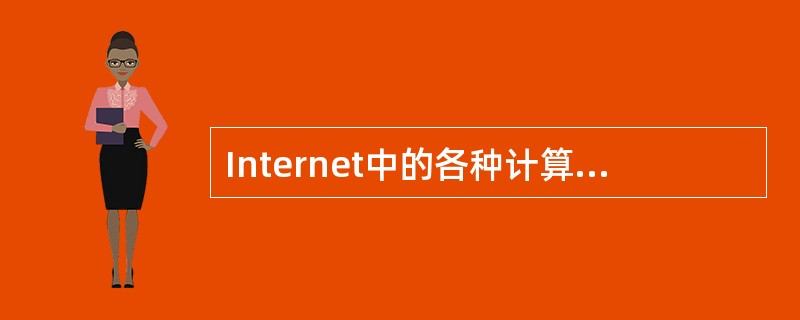 Internet中的各种计算...